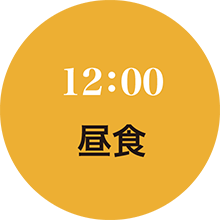 12:00

昼食